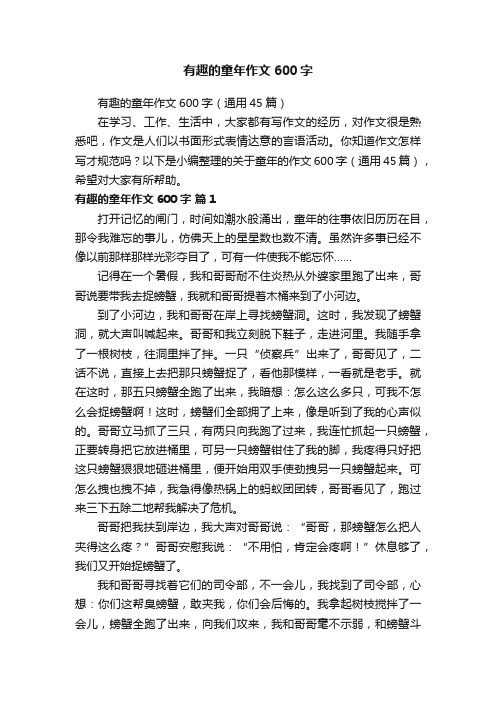 有趣的童年作文 600 字

有趣的童年作文 600 字（通用 45 篇）

在学习、工作、生活中，大家都有写作文的经历，对作文很是熟悉吧，作文是人们以书面形式表情达意的言语活动。你知道作文怎样写才规范吗？以下是小编整理的关于童年的作文 600 字（通用 45 篇），希望对大家有所帮助。

有趣的童年作文 600 字 篇 1

打开记忆的闸门，时间如潮水般涌出，童年的往事依旧历历在目，那令我难忘的事儿，仿佛天上的星星数也数不清。虽然许多事已经不像以前那样那样光彩夺目了，可有一件使我不能忘怀……

记得在一个暑假，我和哥哥耐不住炎热从外婆家里跑了出来，哥哥说要带我去捉螃蟹，我就和哥哥提着木桶来到了小河边。

到了小河边，我和哥哥在岸上寻找螃蟹洞。这时，我发现了螃蟹洞，就大声叫喊起来。哥哥和我立刻脱下鞋子，走进河里。我随手拿了一根树枝，往洞里拌了拌。一只“侦察兵”出来了，哥哥见了，二话不说，直接上去把那只螃蟹捉了，看他那模样，一看就是老手。就在这时，那五只螃蟹全跑了出来，我暗想：怎么这么多只，可我不怎么会捉螃蟹啊！这时，螃蟹们全部拥了上来，像是听到了我的心声似的。哥哥立马抓了三只，有两只向我跑了过来，我连忙抓起一只螃蟹，正要转身把它放进桶里，可另一只螃蟹钳住了我的脚，我疼得只好把这只螃蟹狠狠地砸进桶里，便开始用双手使劲拽另一只螃蟹起来。可怎么拽也拽不掉，我急得像热锅上的蚂蚁团团转，哥哥看见了，跑过来三下五除二地帮我解决了危机。

哥哥把我扶到岸边，我大声对哥哥说：“哥哥，那螃蟹怎么把人夹得这么疼？”哥哥安慰我说：“不用怕，肯定会疼啊！”休息够了，我们又开始捉螃蟹了。

我和哥哥寻找着它们的司令部，不一会儿，我找到了司令部，心想：你们这帮臭螃蟹，敢夹我，你们会后悔的。我拿起树枝搅拌了一会儿，螃蟹全跑了出来，向我们攻来，我和哥哥毫不示弱，和螃蟹斗